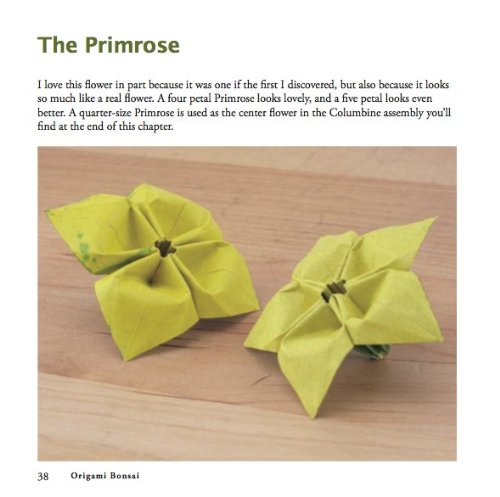 The Primrose

I love this flower in part because it was one if the first I discovered, but also because it looks so much like a real flower. A four petal Primrose looks lovely, and a five petal looks even better. A quarter-size Primrose is used as the center flower in the Columbine assembly you'll find at the end of this chapter.

38 Origami Bonsai